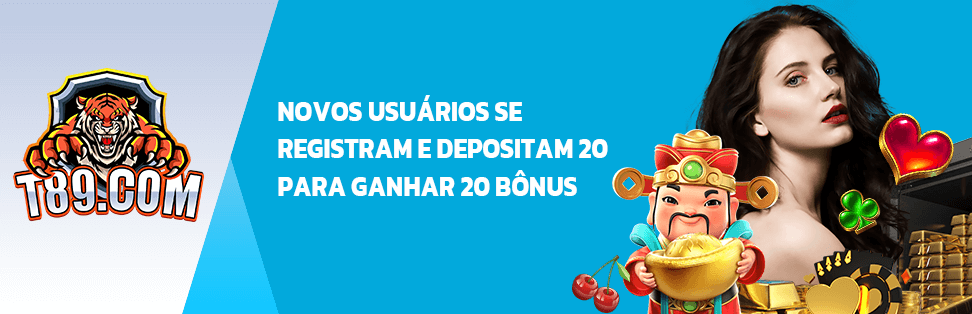 T89.COM

NOVOS USUÁRIOS SE REGISTRAM E DEPOSITAM 20 PARA GANHAR 20 BÔNUS